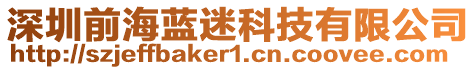 深圳前海蓝迷科技有限公司
http://szjeffbaker1.cn.coovee.com